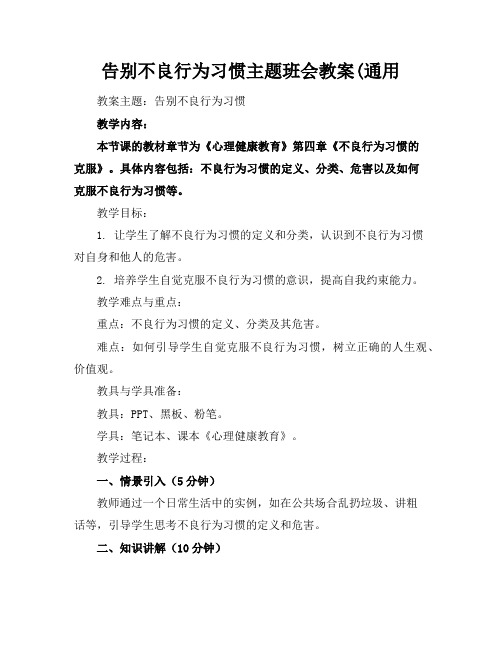 告别不良行为习惯主题班会教案(通用

教案主题：告别不良行为习惯

教学内容：

本节课的教材章节为《心理健康教育》第四章《不良行为习惯的克服》。具体内容包括：不良行为习惯的定义、分类、危害以及如何克服不良行为习惯等。

教学目标：

1. 让学生了解不良行为习惯的定义和分类，认识到不良行为习惯对自身和他人的危害。

2. 培养学生自觉克服不良行为习惯的意识，提高自我约束能力。

教学难点与重点：

重点：不良行为习惯的定义、分类及其危害。

难点：如何引导学生自觉克服不良行为习惯，树立正确的人生观、价值观。

教具与学具准备：

教具：PPT、黑板、粉笔。

学具：笔记本、课本《心理健康教育》。

教学过程：

一、情景引入（5分钟）

教师通过一个日常生活中的实例，如在公共场合乱扔垃圾、讲粗话等，引导学生思考不良行为习惯的定义和危害。

二、知识讲解（10分钟）